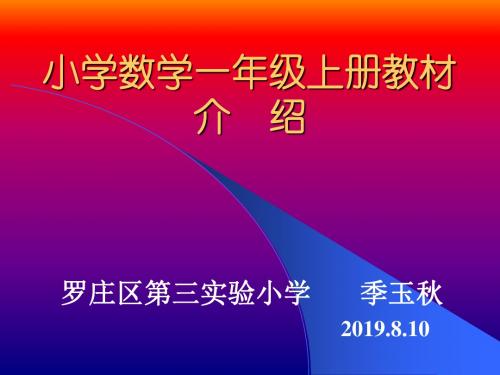 小学数学一年级上册教材介　绍

罗庄区第三实验小学　　季玉秋

2019.8.10